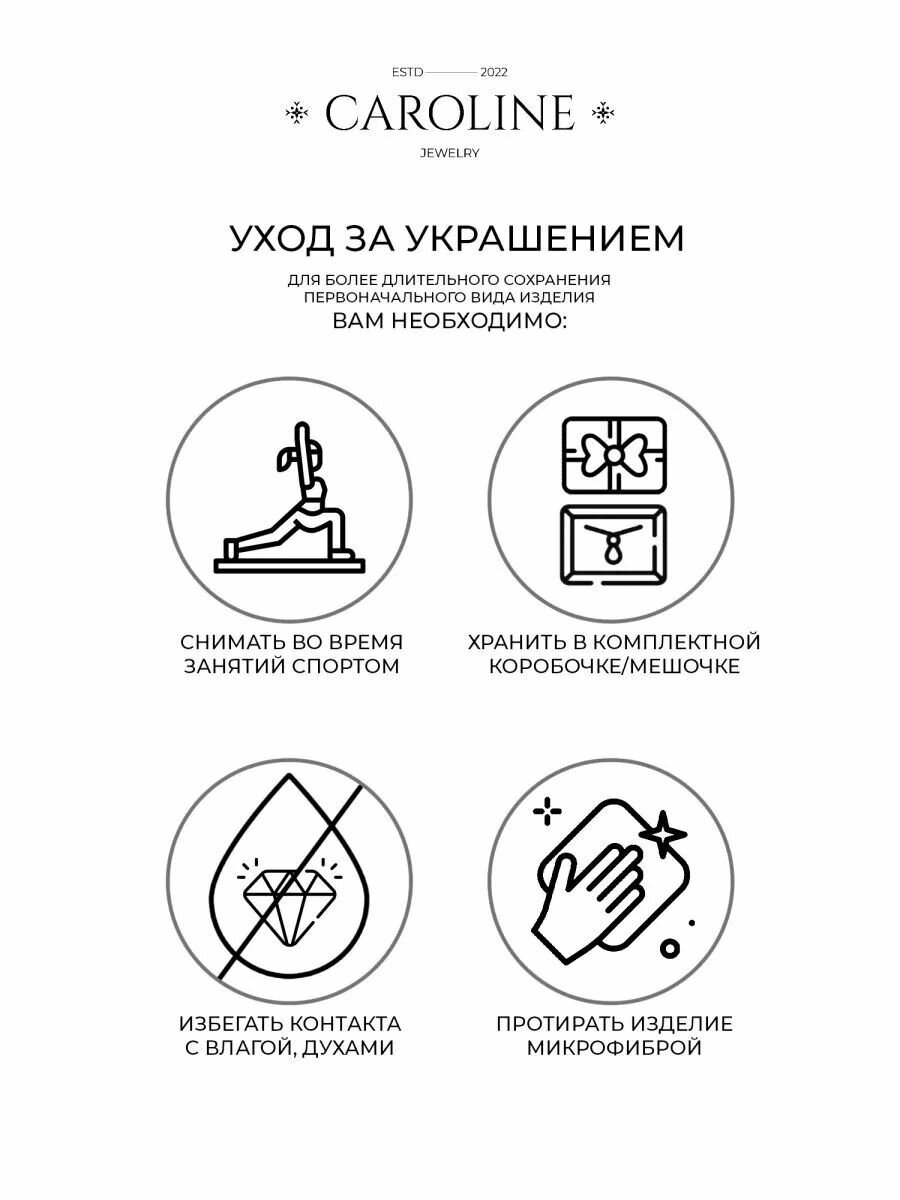 ESTD 2022

CAROLINE

JEWELRY

УХОД ЗА УКРАШЕНИЕМ

ДЛЯ БОЛЕЕ ДЛИТЕЛЬНОГО СОХРАНЕНИЯ ПЕРВОНАЧАЛЬНОГО ВИДА ИЗДЕЛИЯ

ВАМ НЕОБХОДИМО:

СНИМАТЬ ВО ВРЕМЯ ЗАНЯТИЙ СПОРТОМ

ХРАНИТЬ В КОМПЛЕКТНОЙ КОРОБОЧКЕ/МЕШОЧКЕ

ИЗБЕГАТЬ КОНТАКТА С ВЛАГОЙ, ДУХАМИ

ПРОТИРАТЬ ИЗДЕЛИЕ МИКРОФИБРОЙ